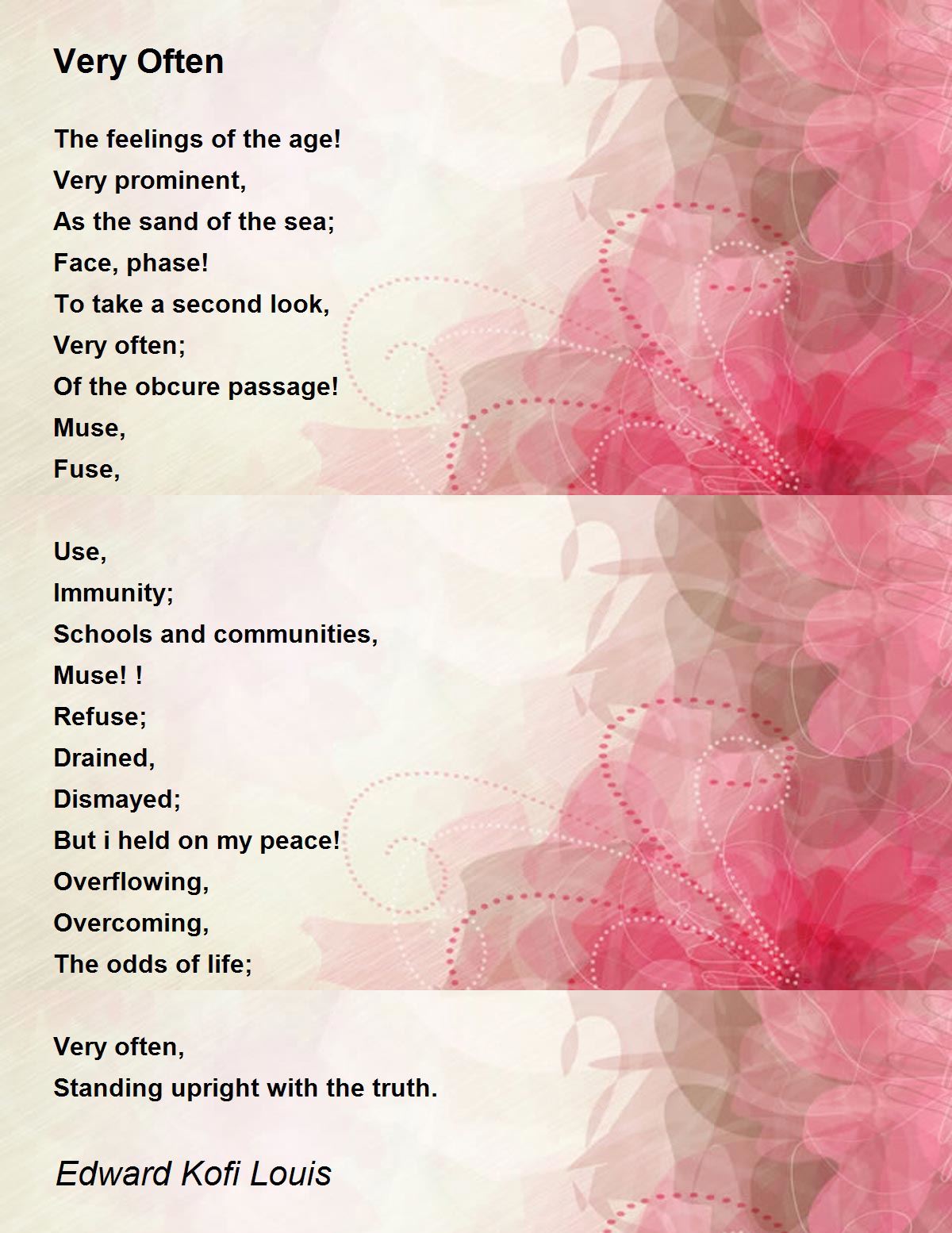 Very Often

The feelings of the age!
Very prominent,
As the sand of the sea;
Face, phase!
To take a second look,
Very often;
Of the obcure passage!
Muse,
Fuse,

Use,
Immunity;
Schools and communities,
Muse! !
Refuse;
Drained,
Dismayed;
But i held on my peace!
Overflowing,
Overcoming,
The odds of life;

Very often,
Standing upright with the truth.

Edward Kofi Louis